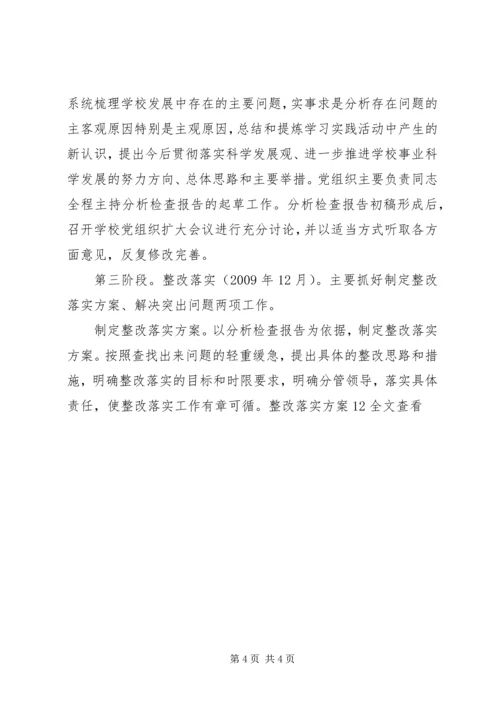 系统梳理学校发展中存在的主要问题，实事求是分析存在问题的主客观原因特别是主观原因，总结和提炼学习实践活动中产生的新认识，提出今后贯彻落实科学发展观、进一步推进学校事业科学发展的努力方向、总体思路和主要举措。党组织主要负责同志全程主持分析检查报告的起草工作。分析检查报告初稿形成后，召开学校党组织扩大会议进行充分讨论，并以适当方式听取各方面意见，反复修改完善。

第三阶段。整改落实（2009 年 12 月）。主要抓好制定整改落实方案、解决突出问题两项工作。

制定整改落实方案。以分析检查报告为依据，制定整改落实方案。按照查找出来问题的轻重缓急，提出具体的整改思路和措施，明确整改落实的目标和时限要求，明确分管领导，落实具体责任，使整改落实工作有章可循。整改落实方案 12 全文查看

第 4 页 共 4 页